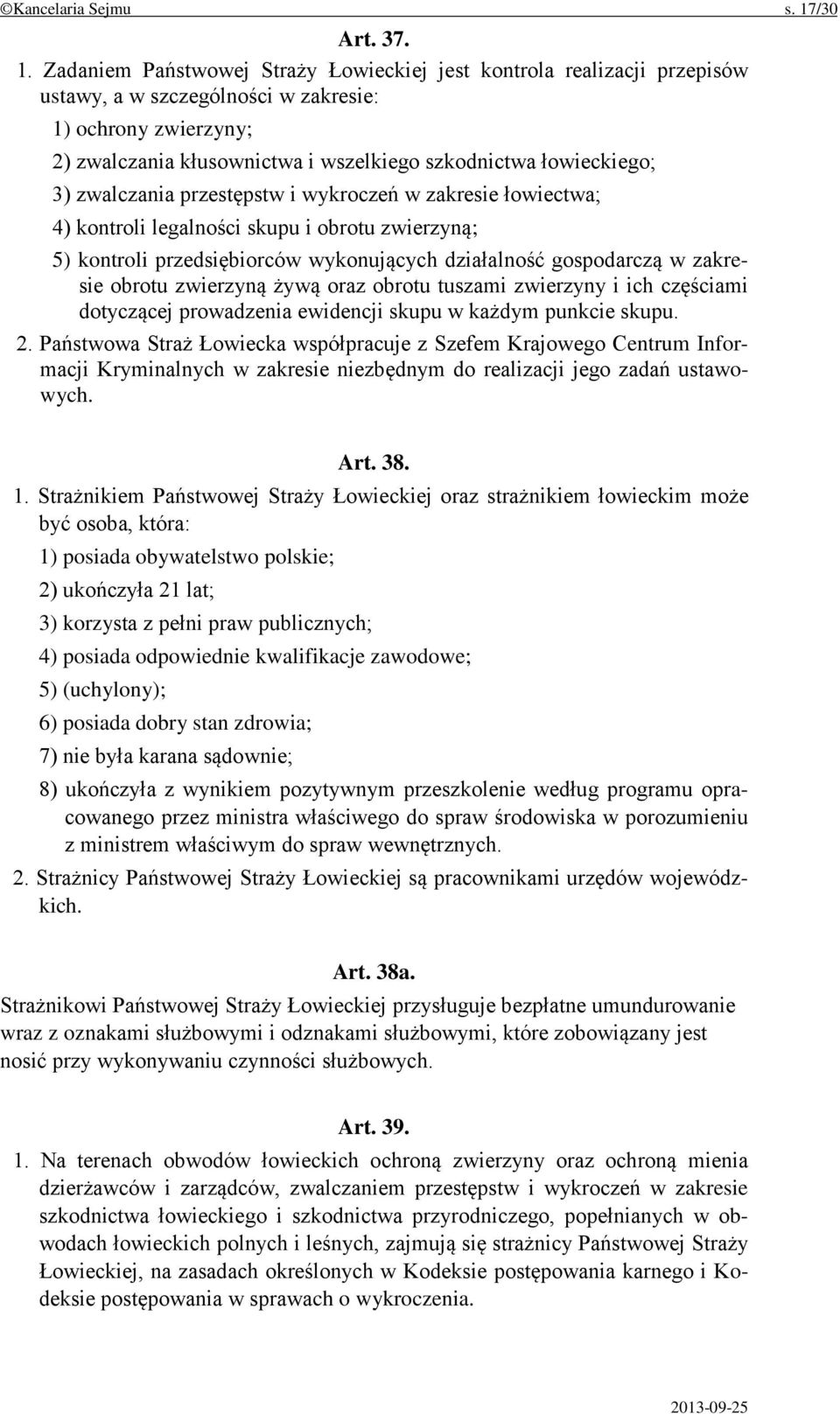 ©Kancelaria Sejmu s. 17/30

Art. 37.

1. Zadaniem Państwowej Straży Łowieckiej jest kontrola realizacji przepisów ustawy, a w szczególności w zakresie:

1) ochrony zwierzyny;

2) zwalczania kłusownictwa i wszelkiego szkodnictwa łowieckiego;

3) zwalczania przestępstw i wykroczeń w zakresie łowiectwa;

4) kontroli legalności skupu i obrotu zwierzyną;

5) kontroli przedsiębiorców wykonujących działalność gospodarczą w zakresie obrotu zwierzyną żywą oraz obrotu tuszami zwierzyny i ich częściami dotyczącej prowadzenia ewidencji skupu w każdym punkcie skupu.

2. Państwowa Straż Łowiecka współpracuje z Szefem Krajowego Centrum Informacji Kryminalnych w zakresie niezbędnym do realizacji jego zadań ustawowych.

Art. 38.

1. Strażnikiem Państwowej Straży Łowieckiej oraz strażnikiem łowieckim może być osoba, która:

1) posiada obywatelstwo polskie;

2) ukończyła 21 lat;

3) korzysta z pełni praw publicznych;

4) posiada odpowiednie kwalifikacje zawodowe;

5) (uchylony);

6) posiada dobry stan zdrowia;

7) nie była karana sądownie;

8) ukończyła z wynikiem pozytywnym przeszkolenie według programu opracowanego przez ministra właściwego do spraw środowiska w porozumieniu z ministrem właściwym do spraw wewnętrznych.

2. Strażnicy Państwowej Straży Łowieckiej są pracownikami urzędów wojewódzkich.

Art. 38a.

Strażnikowi Państwowej Straży Łowieckiej przysługuje bezpłatne umundurowanie wraz z oznakami służbowymi i odznakami służbowymi, które zobowiązany jest nosić przy wykonywaniu czynności służbowych.

Art. 39.

1. Na terenach obwodów łowieckich ochroną zwierzyny oraz ochroną mienia dzierżawców i zarządców, zwalczaniem przestępstw i wykroczeń w zakresie szkodnictwa łowieckiego i szkodnictwa przyrodniczego, popełnianych w obwodach łowieckich polnych i leśnych, zajmują się strażnicy Państwowej Straży Łowieckiej, na zasadach określonych w Kodeksie postępowania karnego i Kodeksie postępowania w sprawach o wykroczenia.

2013-09-25